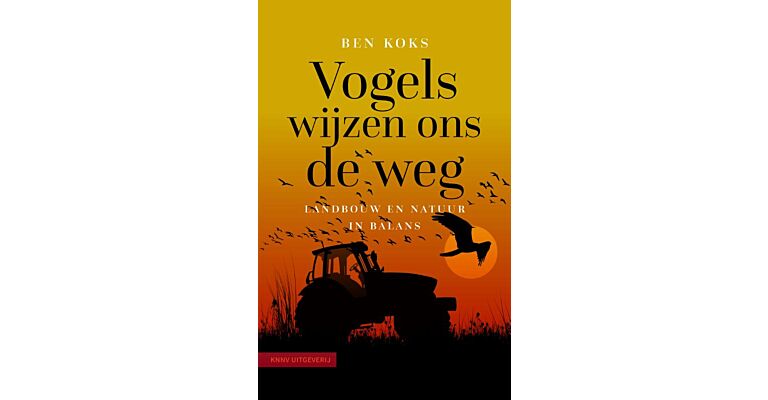 BEN KOKS

Vogels wijzen ons de weg

LANDBOUW EN NATUUR IN BALANS

KNNV UITGEVERIJ